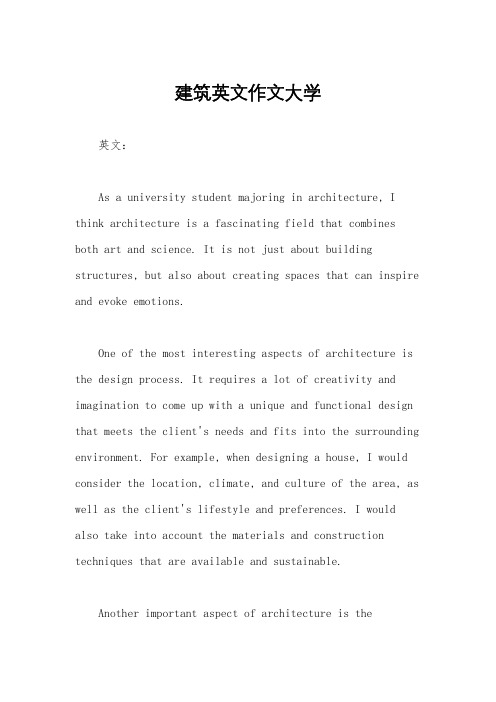 建筑英文作文大学

英文：

As a university student majoring in architecture, I think architecture is a fascinating field that combines both art and science. It is not just about building structures, but also about creating spaces that can inspire and evoke emotions.

One of the most interesting aspects of architecture is the design process. It requires a lot of creativity and imagination to come up with a unique and functional design that meets the client's needs and fits into the surrounding environment. For example, when designing a house, I would consider the location, climate, and culture of the area, as well as the client's lifestyle and preferences. I would also take into account the materials and construction techniques that are available and sustainable.

Another important aspect of architecture is the